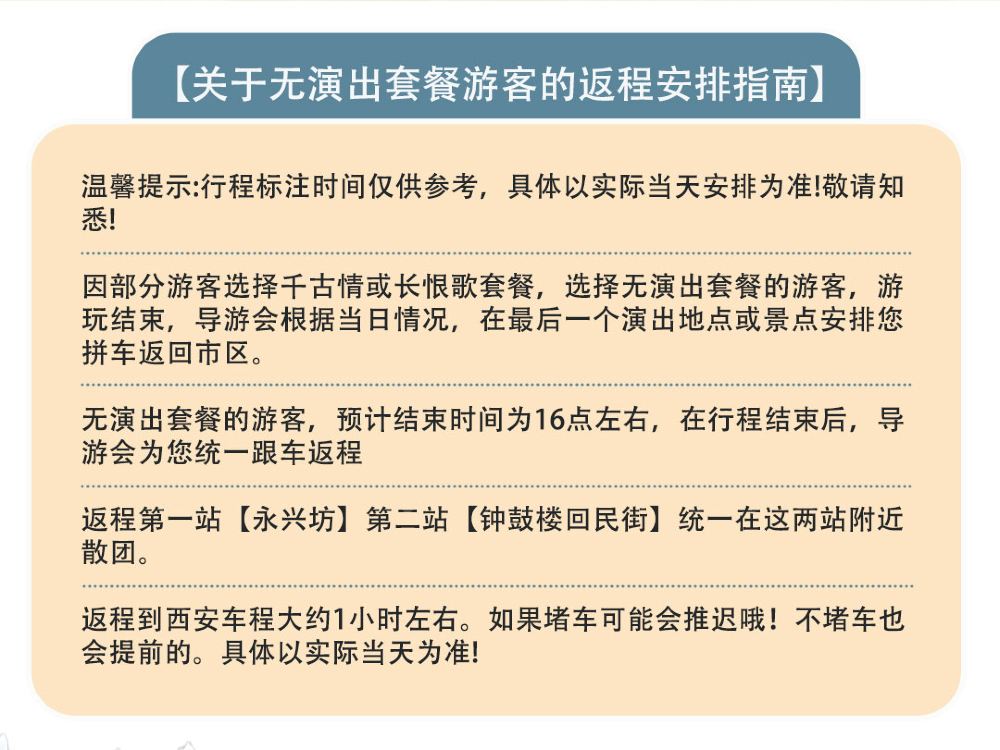 【关于无演出套餐游客的返程安排指南】

温馨提示:行程标注时间仅供参考，具体以实际当天安排为准!敬请知悉!

因部分游客选择千古情或长恨歌套餐，选择无演出套餐的游客，游玩结束，导游会根据当日情况，在最后一个演出地点或景点安排您拼车返回市区。

无演出套餐的游客，预计结束时间为16点左右，在行程结束后，导游会为您统一跟车返程

返程第一站【永兴坊】第二站【钟鼓楼回民街】统一在这两站附近散团。

返程到西安车程大约1小时左右。如果堵车可能会推迟哦！不堵车也会提前的。具体以实际当天为准!